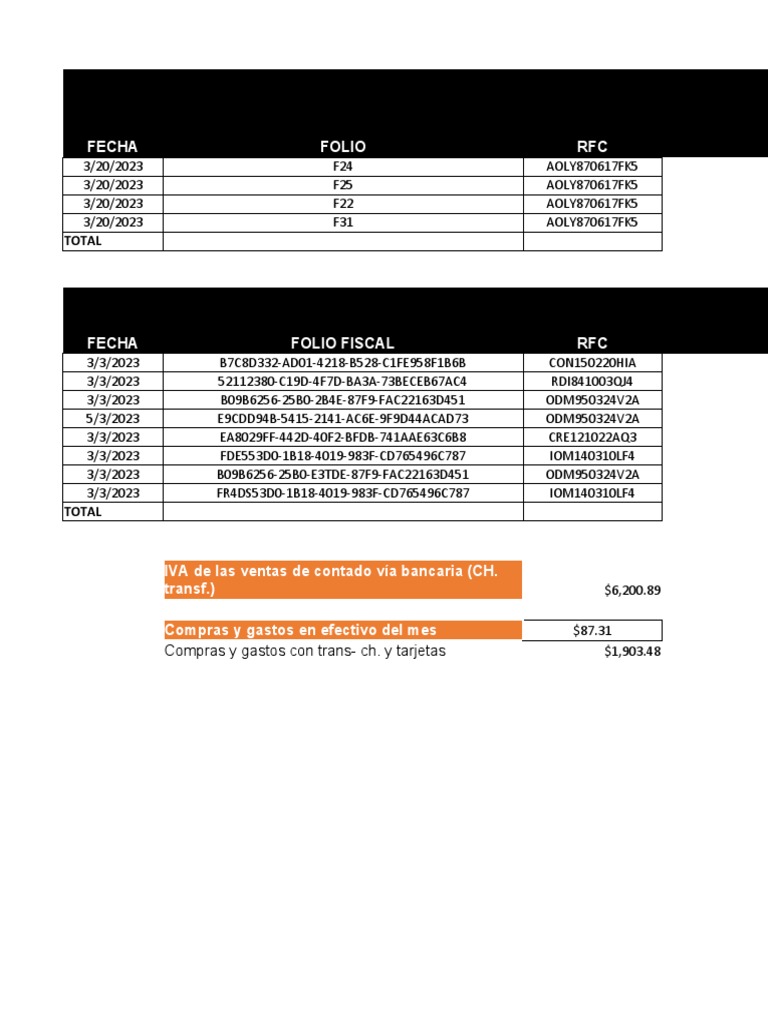 | FECHA | FOLIO | RFC |
|---|---|---|
| 3/20/2023 | F24 | AOLY870617FK5 |
| 3/20/2023 | F25 | AOLY870617FK5 |
| 3/20/2023 | F22 | AOLY870617FK5 |
| 3/20/2023 | F31 | AOLY870617FK5 |
| TOTAL | | |

| FECHA | FOLIO FISCAL | RFC |
|---|---|---|
| 3/3/2023 | B7C8D332-AD01-4218-B528-C1FE958F1B6B | CON150220HIA |
| 3/3/2023 | 52112380-C19D-4F7D-BA3A-73BECEB67AC4 | RDI841003QJ4 |
| 3/3/2023 | B09B6256-25B0-2B4E-87F9-FAC22163D451 | ODM950324V2A |
| 5/3/2023 | E9CDD94B-5415-2141-AC6E-9F9D44ACAD73 | ODM950324V2A |
| 3/3/2023 | EA8029FF-442D-40F2-BFDB-741AAE63C6B8 | CRE121022AQ3 |
| 3/3/2023 | FDE553D0-1B18-4019-983F-CD765496C787 | IOM140310LF4 |
| 3/3/2023 | B09B6256-25B0-E3TDE-87F9-FAC22163D451 | ODM950324V2A |
| 3/3/2023 | FR4DS53D0-1B18-4019-983F-CD765496C787 | IOM140310LF4 |
| TOTAL | | |

IVA de las ventas de contado vía bancaria (CH. transf.) $6,200.89

Compras y gastos en efectivo del mes $87.31

Compras y gastos con trans- ch. y tarjetas $1,903.48